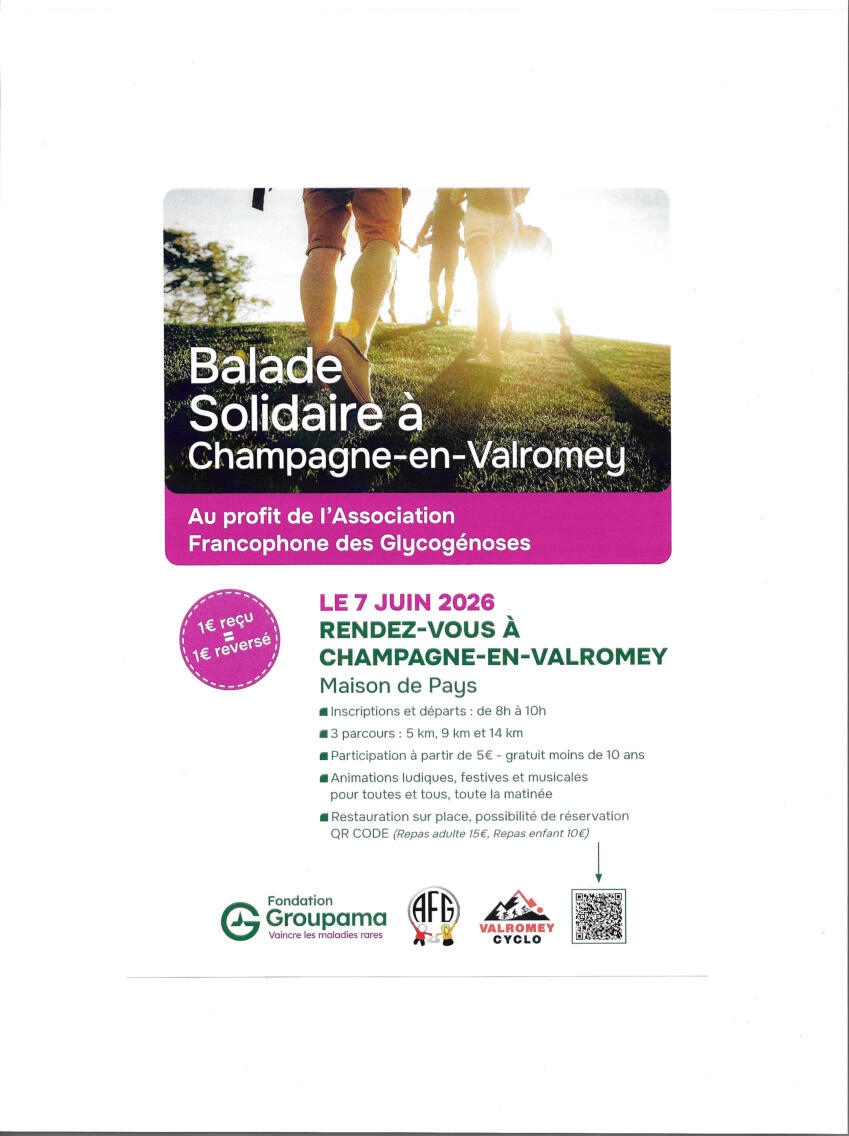 Balade Solidaire à Champagne-en-Valromey

Au profit de l'Association Francophone des Glycogénoses

1€ reçu = 1€ reversé

LE 7 JUIN 2026
RENDEZ-VOUS À CHAMPAGNE-EN-VALROMEY
Maison de Pays

• Inscriptions et départs : de 8h à 10h
• 3 parcours : 5 km, 9 km et 14 km
• Participation à partir de 5€ - gratuit moins de 10 ans
• Animations ludiques, festives et musicales pour toutes et tous, toute la matinée
• Restauration sur place, possibilité de réservation QR CODE (Repas adulte 15€, Repas enfant 10€)

Fondation Groupama
Vaincre les maladies rares

AFG

VALROMEY CYCLO